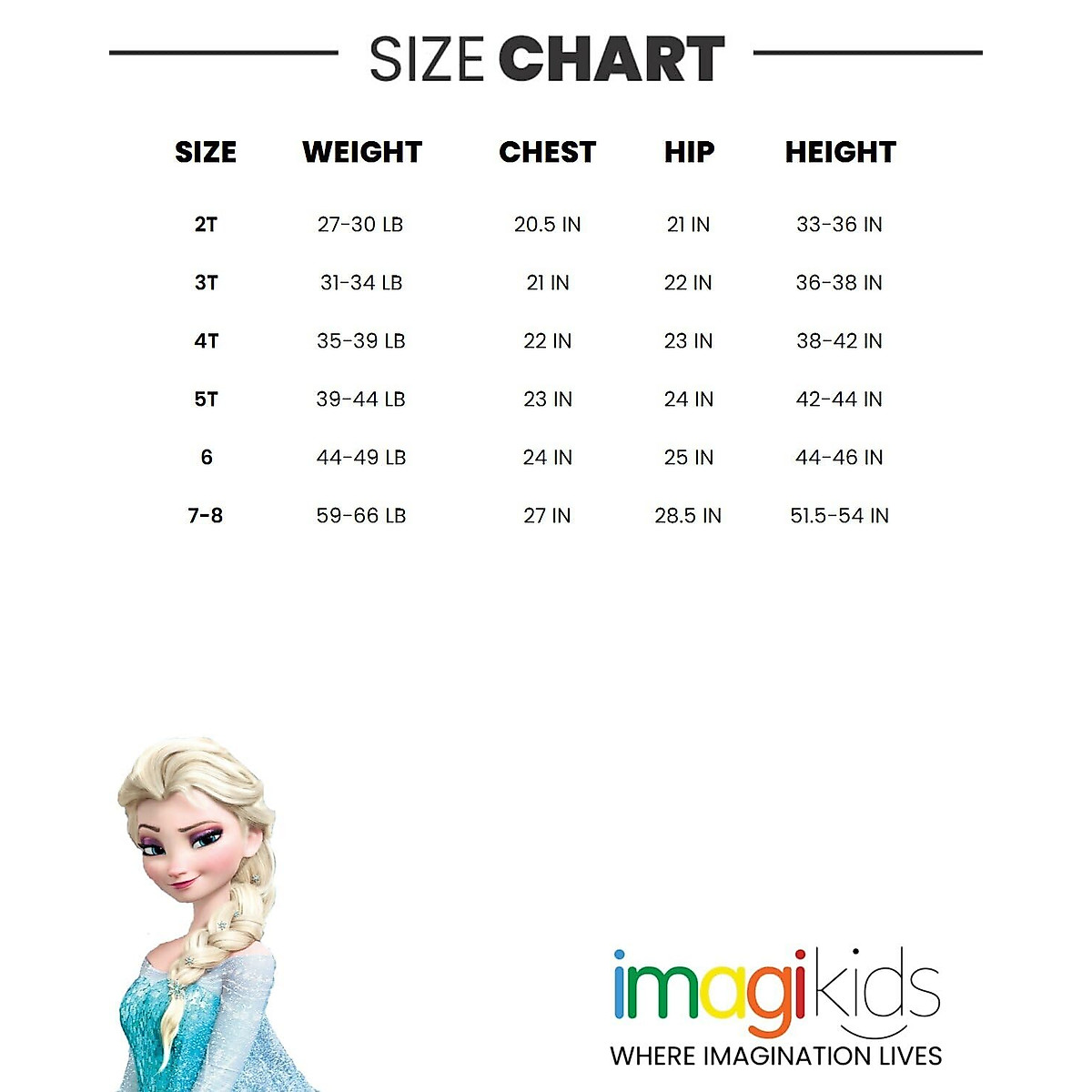 SIZE CHART

| SIZE | WEIGHT | CHEST | HIP | HEIGHT |
|---|---|---|---|---|
| 2T | 27-30 LB | 20.5 IN | 21 IN | 33-36 IN |
| 3T | 31-34 LB | 21 IN | 22 IN | 36-38 IN |
| 4T | 35-39 LB | 22 IN | 23 IN | 38-42 IN |
| 5T | 39-44 LB | 23 IN | 24 IN | 42-44 IN |
| 6 | 44-49 LB | 24 IN | 25 IN | 44-46 IN |
| 7-8 | 59-66 LB | 27 IN | 28.5 IN | 51.5-54 IN |

imagikids
WHERE IMAGINATION LIVES